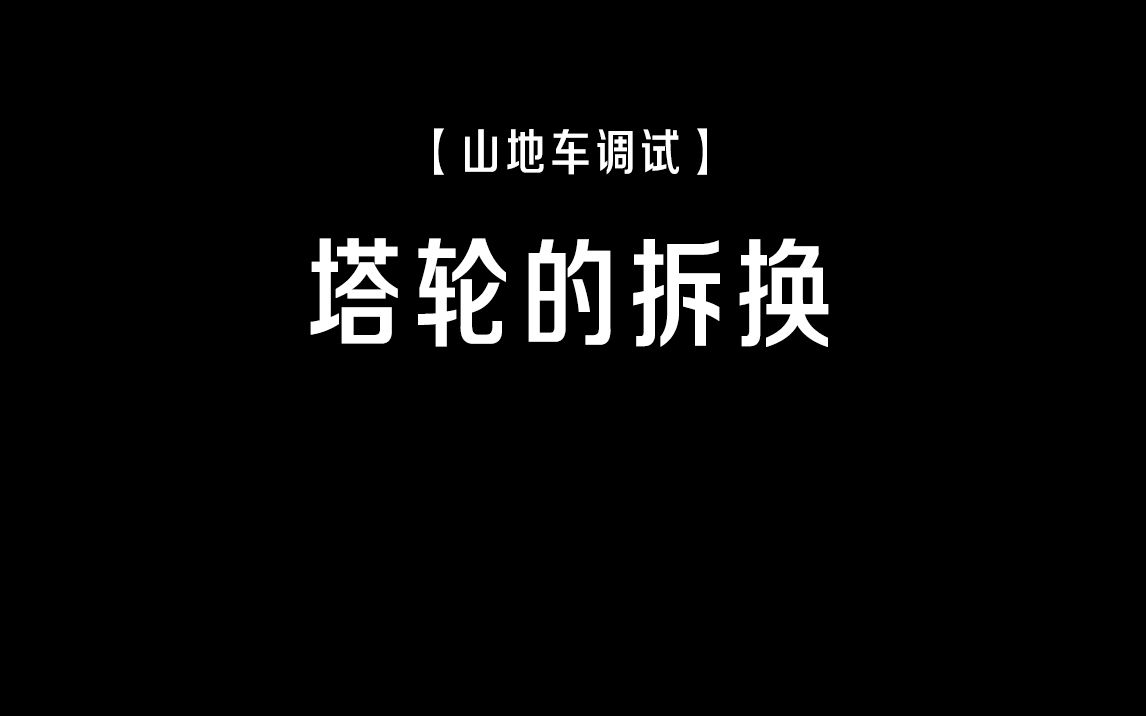 【山地车调试】

塔轮的拆换